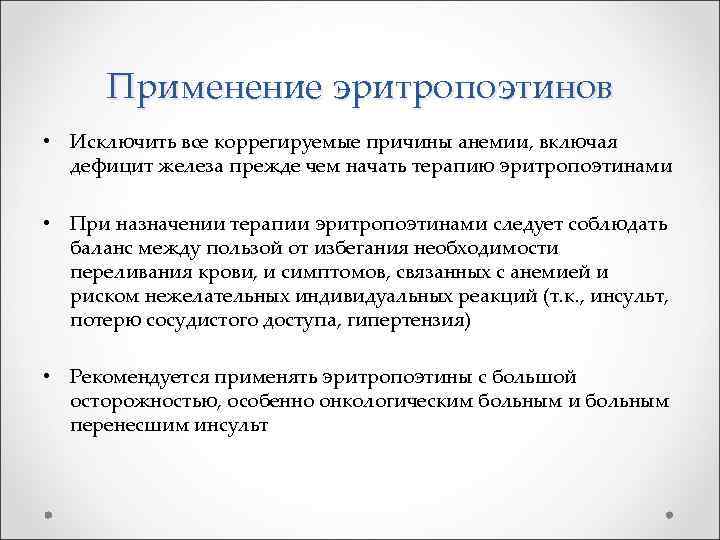 Применение эритропоэтинов

• Исключить все коррегируемые причины анемии, включая дефицит железа прежде чем начать терапию эритропоэтинами

• При назначении терапии эритропоэтинами следует соблюдать баланс между пользой от избегания необходимости переливания крови, и симптомов, связанных с анемией и риском нежелательных индивидуальных реакций (т.к., инсульт, потерю сосудистого доступа, гипертензия)

• Рекомендуется применять эритропоэтины с большой осторожностью, особенно онкологическим больным и больным перенесшим инсульт